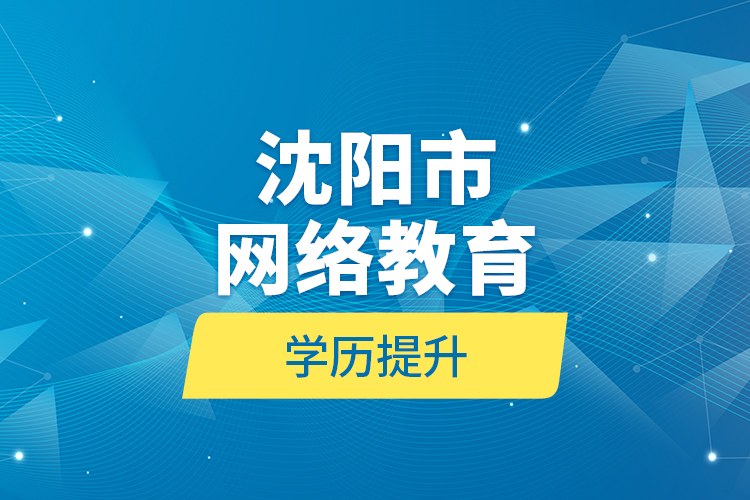 沈阳市
网络教育

学历提升